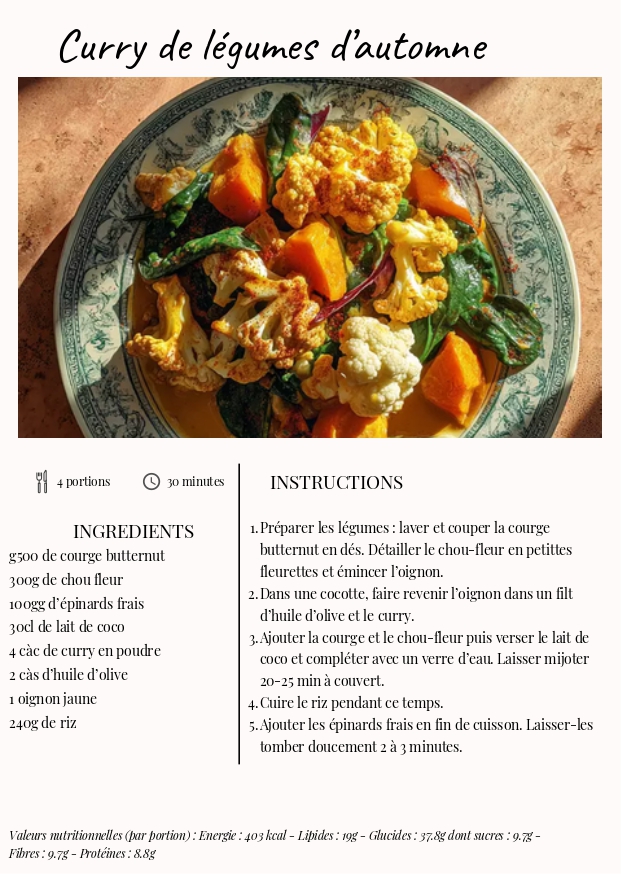 Curry de légumes d'automne

4 portions

30 minutes

INGREDIENTS

g500 de courge butternut
300g de chou fleur
100gg d'épinards frais
30cl de lait de coco
4 càc de curry en poudre
2 càs d'huile d'olive
1 oignon jaune
240g de riz

INSTRUCTIONS

1. Préparer les légumes : laver et couper la courge butternut en dés. Détailler le chou-fleur en petittes fleurettes et émincer l'oignon.
2. Dans une cocotte, faire revenir l'oignon dans un filt d'huile d'olive et le curry.
3. Ajouter la courge et le chou-fleur puis verser le lait de coco et compléter avec un verre d'eau. Laisser mijoter 20-25 min à couvert.
4. Cuire le riz pendant ce temps.
5. Ajouter les épinards frais en fin de cuisson. Laisser-les tomber doucement 2 à 3 minutes.

Valeurs nutritionnelles (par portion) : Energie : 403 kcal - Lipides : 19g - Glucides : 37.8g dont sucres : 9.7g - Fibres : 9.7g - Protéines : 8.8g